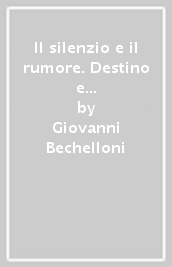 Il silenzio e il rumore. Destino e...

by

Giovanni Bechelloni